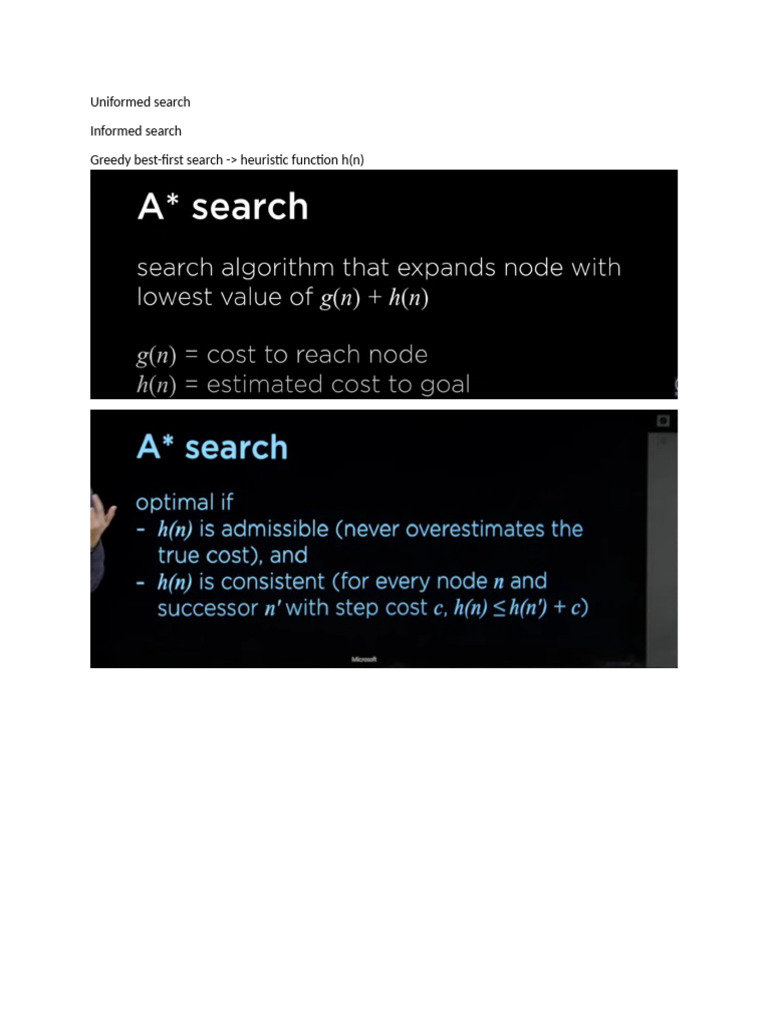 Uniformed search

Informed search

Greedy best-first search -> heuristic function h(n)

A* search

search algorithm that expands node with lowest value of $g(n) + h(n)$

$g(n)$ = cost to reach node
$h(n)$ = estimated cost to goal

A* search

optimal if
- $h(n)$ is admissible (never overestimates the true cost), and
- $h(n)$ is consistent (for every node $n$ and successor $n'$ with step cost $c$, $h(n) \leq h(n') + c$)

Microsoft